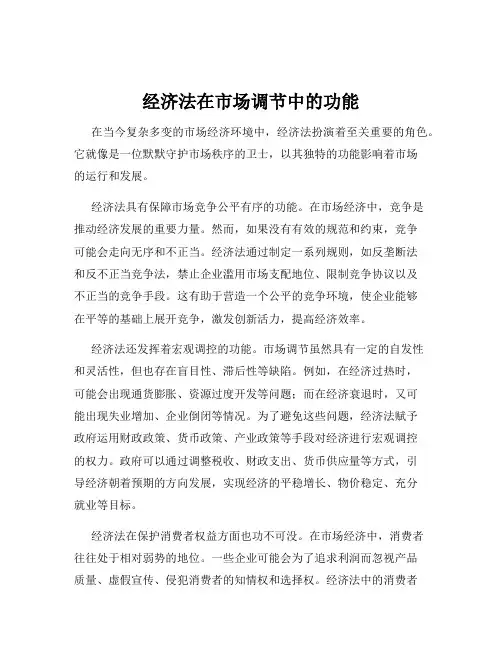 经济法在市场调节中的功能

在当今复杂多变的市场经济环境中，经济法扮演着至关重要的角色。它就像是一位默默守护市场秩序的卫士，以其独特的功能影响着市场的运行和发展。

经济法具有保障市场竞争公平有序的功能。在市场经济中，竞争是推动经济发展的重要力量。然而，如果没有有效的规范和约束，竞争可能会走向无序和不正当。经济法通过制定一系列规则，如反垄断法和反不正当竞争法，禁止企业滥用市场支配地位、限制竞争协议以及不正当的竞争手段。这有助于营造一个公平的竞争环境，使企业能够在平等的基础上展开竞争，激发创新活力，提高经济效率。

经济法还发挥着宏观调控的功能。市场调节虽然具有一定的自发性和灵活性，但也存在盲目性、滞后性等缺陷。例如，在经济过热时，可能会出现通货膨胀、资源过度开发等问题；而在经济衰退时，又可能出现失业增加、企业倒闭等情况。为了避免这些问题，经济法赋予政府运用财政政策、货币政策、产业政策等手段对经济进行宏观调控的权力。政府可以通过调整税收、财政支出、货币供应量等方式，引导经济朝着预期的方向发展，实现经济的平稳增长、物价稳定、充分就业等目标。

经济法在保护消费者权益方面也功不可没。在市场经济中，消费者往往处于相对弱势的地位。一些企业可能会为了追求利润而忽视产品质量、虚假宣传、侵犯消费者的知情权和选择权。经济法中的消费者